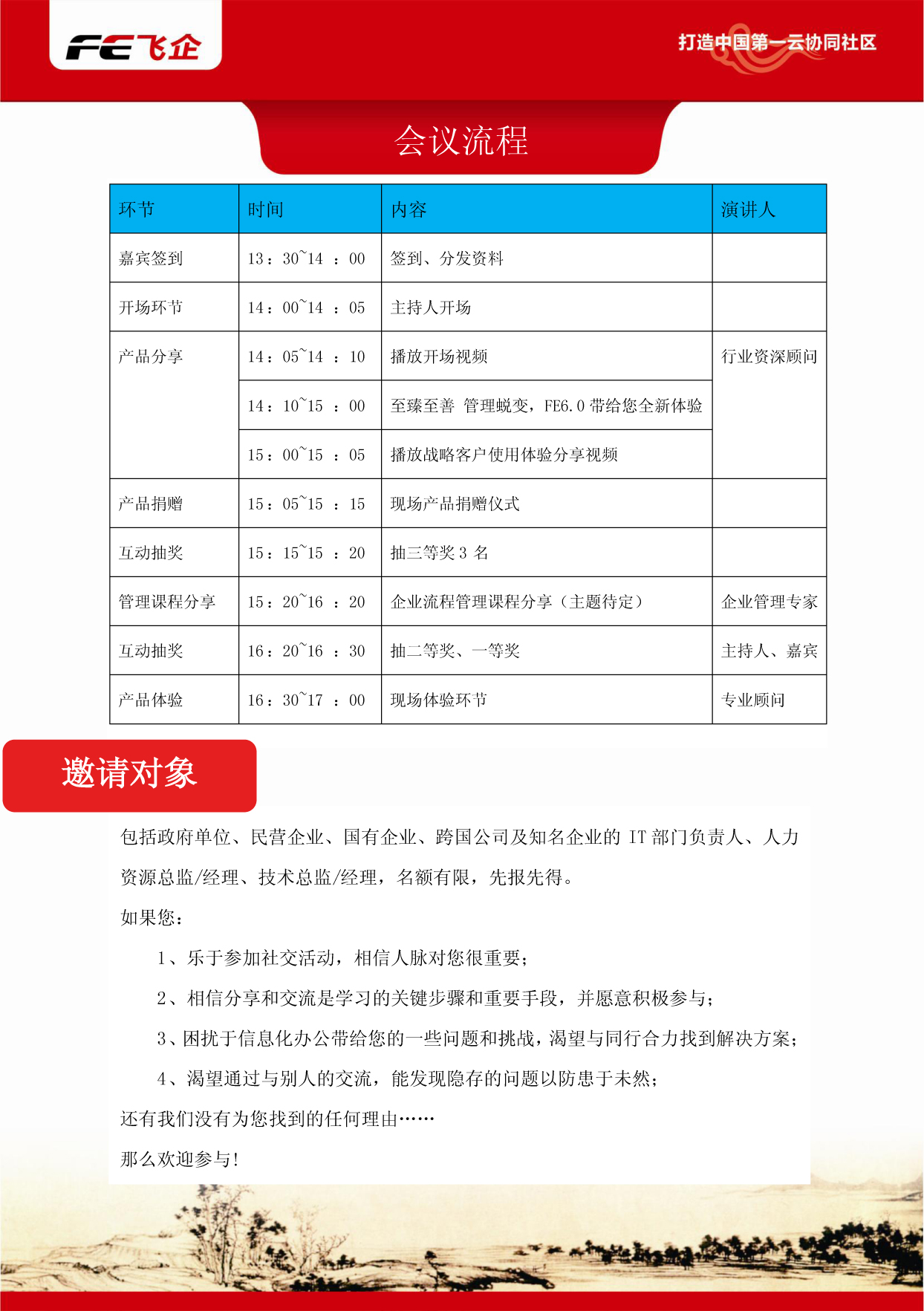 FE飞企

打造中国第一云协同社区

会议流程

| 环节 | 时间 | 内容 | 演讲人 |
|---|---|---|---|
| 嘉宾签到 | 13：30~14 ：00 | 签到、分发资料 | |
| 开场环节 | 14：00~14 ：05 | 主持人开场 | |
| 产品分享 | 14：05~14 ：10 | 播放开场视频 | 行业资深顾问 |
| | 14：10~15 ：00 | 至臻至善 管理蜕变，FE6.0 带给您全新体验 | |
| | 15：00~15 ：05 | 播放战略客户使用体验分享视频 | |
| 产品捐赠 | 15：05~15 ：15 | 现场产品捐赠仪式 | |
| 互动抽奖 | 15：15~15 ：20 | 抽三等奖 3 名 | |
| 管理课程分享 | 15：20~16 ：20 | 企业流程管理课程分享（主题待定） | 企业管理专家 |
| 互动抽奖 | 16：20~16 ：30 | 抽二等奖、一等奖 | 主持人、嘉宾 |
| 产品体验 | 16：30~17 ：00 | 现场体验环节 | 专业顾问 |

邀请对象

包括政府单位、民营企业、国有企业、跨国公司及知名企业的 IT 部门负责人、人力资源总监/经理、技术总监/经理，名额有限，先报先得。

如果您：

1、乐于参加社交活动，相信人脉对您很重要；

2、相信分享和交流是学习的关键步骤和重要手段，并愿意积极参与；

3、困扰于信息化办公带给您的一些问题和挑战，渴望与同行合力找到解决方案；

4、渴望通过与别人的交流，能发现隐存的问题以防患于未然；

还有我们没有为您找到的任何理由……

那么欢迎参与！